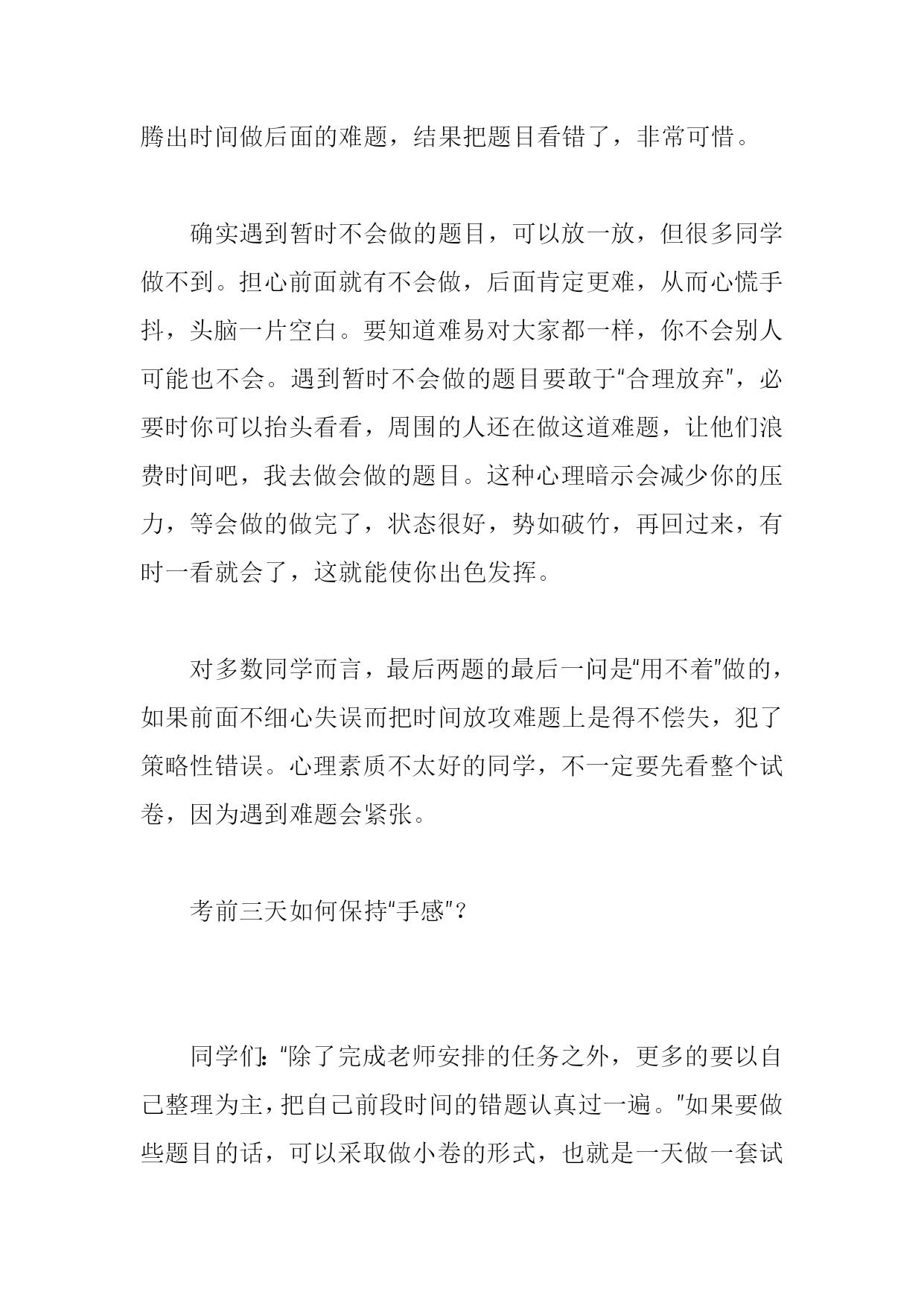 腾出时间做后面的难题，结果把题目看错了，非常可惜。

确实遇到暂时不会做的题目，可以放一放，但很多同学做不到。担心前面就有不会做，后面肯定更难，从而心慌手抖，头脑一片空白。要知道难易对大家都一样，你不会别人可能也不会。遇到暂时不会做的题目要敢于“合理放弃”，必要时你可以抬头看看，周围的人还在做这道难题，让他们浪费时间吧，我去做会做的题目。这种心理暗示会减少你的压力，等会做的做完了，状态很好，势如破竹，再回过来，有时一看就会了，这就能使你出色发挥。

对多数同学而言，最后两题的最后一问是“用不着”做的，如果前面不细心失误而把时间放攻难题上是得不偿失，犯了策略性错误。心理素质不太好的同学，不一定要先看整个试卷，因为遇到难题会紧张。

考前三天如何保持“手感”？

同学们：“除了完成老师安排的任务之外，更多的要以自己整理为主，把自己前段时间的错题认真过一遍。”如果要做些题目的话，可以采取做小卷的形式，也就是一天做一套试